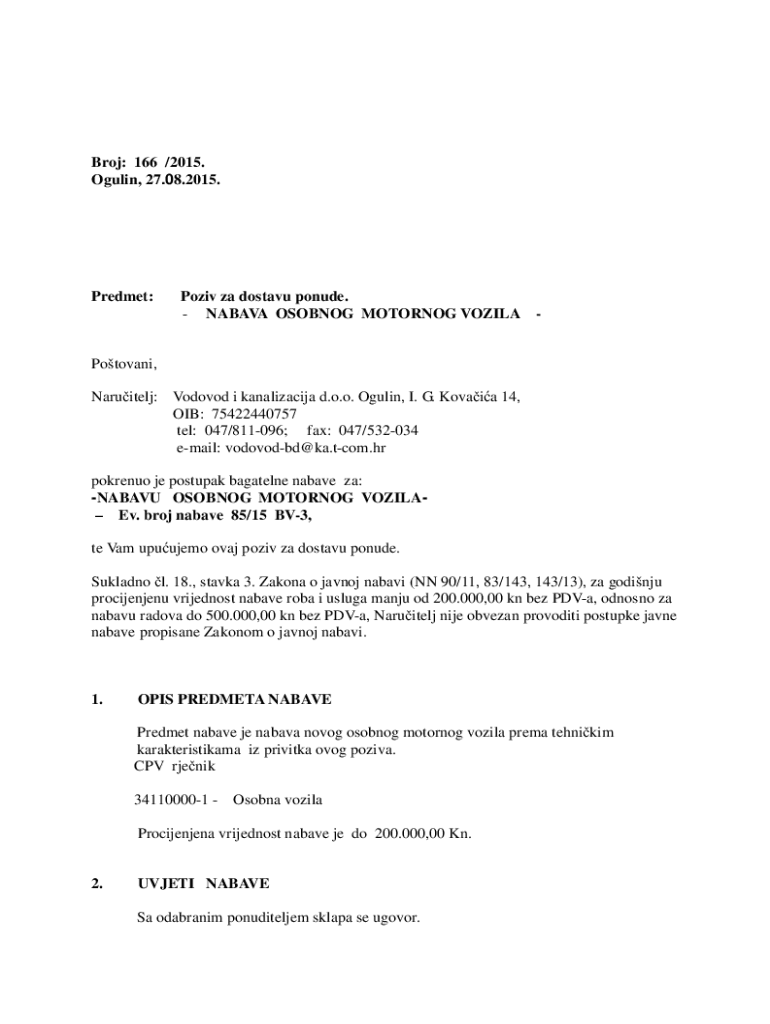 Broj: 166 /2015.
Ogulin, 27.08.2015.

Predmet: Poziv za dostavu ponude.
- NABAVA OSOBNOG MOTORNOG VOZILA -

Poštovani,

Naručitelj: Vodovod i kanalizacija d.o.o. Ogulin, I. G. Kovačića 14,
OIB: 75422440757
tel: 047/811-096; fax: 047/532-034
e-mail: vodovod-bd@ka.t-com.hr

pokrenuo je postupak bagatelne nabave za:
-NABAVU OSOBNOG MOTORNOG VOZILA-
– Ev. broj nabave 85/15 BV-3,

te Vam upućujemo ovaj poziv za dostavu ponude.

Sukladno čl. 18., stavka 3. Zakona o javnoj nabavi (NN 90/11, 83/143, 143/13), za godišnju procijenjenu vrijednost nabave roba i usluga manju od 200.000,00 kn bez PDV-a, odnosno za nabavu radova do 500.000,00 kn bez PDV-a, Naručitelj nije obvezan provoditi postupke javne nabave propisane Zakonom o javnoj nabavi.

1. OPIS PREDMETA NABAVE

Predmet nabave je nabava novog osobnog motornog vozila prema tehničkim karakteristikama iz privitka ovog poziva.
CPV rječnik

34110000-1 - Osobna vozila

Procijenjena vrijednost nabave je do 200.000,00 Kn.

2. UVJETI NABAVE

Sa odabranim ponuditeljem sklapa se ugovor.